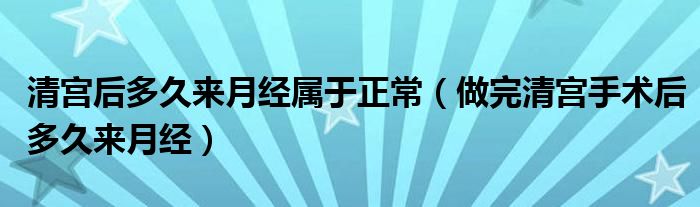 清宫后多久来月经属于正常（做完清宫手术后多久来月经）